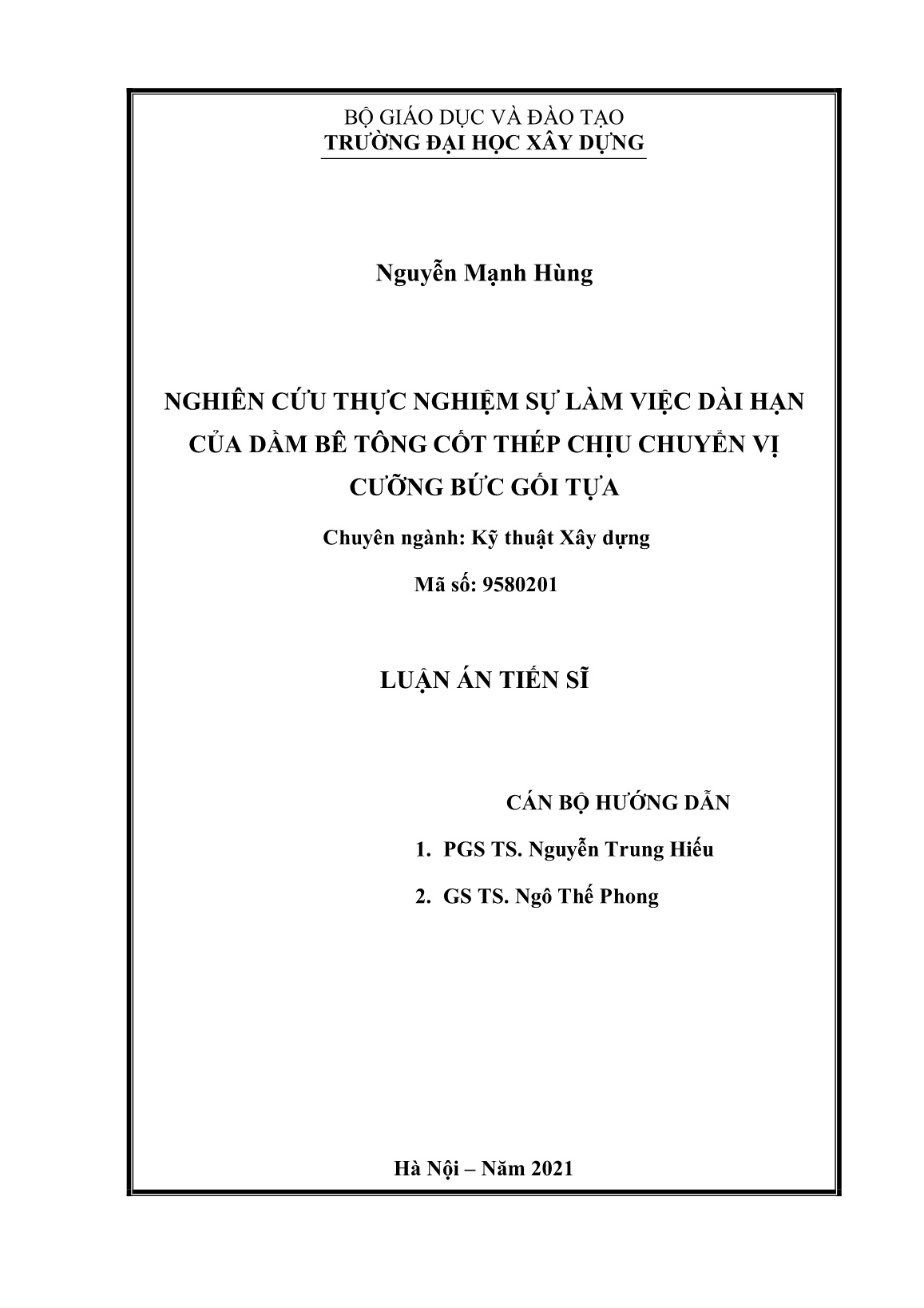 BỘ GIÁO DỤC VÀ ĐÀO TẠO
TRƯỜNG ĐẠI HỌC XÂY DỰNG

Nguyễn Mạnh Hùng

NGHIÊN CỨU THỰC NGHIỆM SỰ LÀM VIỆC DÀI HẠN CỦA DẦM BÊ TÔNG CỐT THÉP CHỊU CHUYỂN VỊ CƯỠNG BỨC GỐI TỰA

Chuyên ngành: Kỹ thuật Xây dựng

Mã số: 9580201

LUẬN ÁN TIẾN SĨ

CÁN BỘ HƯỚNG DẪN

1. PGS TS. Nguyễn Trung Hiếu

2. GS TS. Ngô Thế Phong

Hà Nội – Năm 2021